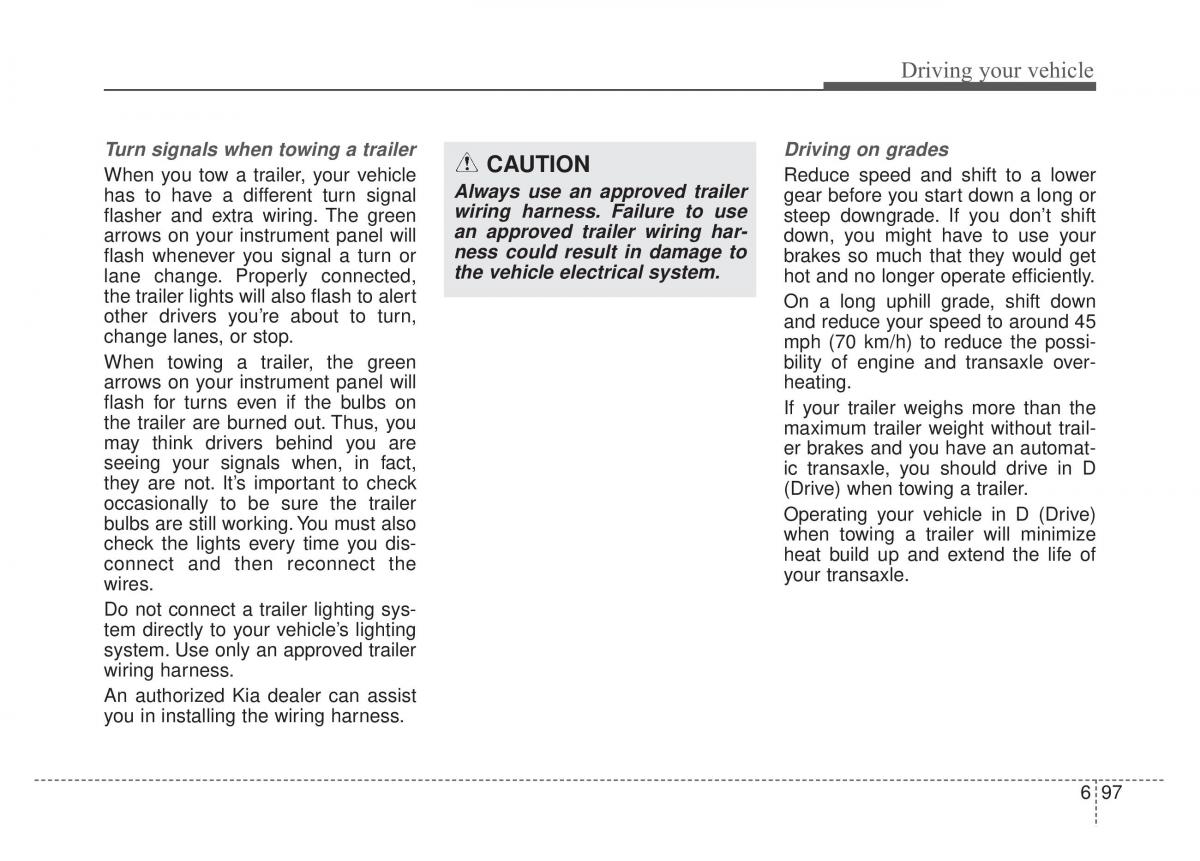 Driving your vehicle

Turn signals when towing a trailer

When you tow a trailer, your vehicle has to have a different turn signal flasher and extra wiring. The green arrows on your instrument panel will flash whenever you signal a turn or lane change. Properly connected, the trailer lights will also flash to alert other drivers you're about to turn, change lanes, or stop.

When towing a trailer, the green arrows on your instrument panel will flash for turns even if the bulbs on the trailer are burned out. Thus, you may think drivers behind you are seeing your signals when, in fact, they are not. It's important to check occasionally to be sure the trailer bulbs are still working. You must also check the lights every time you disconnect and then reconnect the wires.

Do not connect a trailer lighting system directly to your vehicle's lighting system. Use only an approved trailer wiring harness.

An authorized Kia dealer can assist you in installing the wiring harness.

CAUTION

Always use an approved trailer wiring harness. Failure to use an approved trailer wiring harness could result in damage to the vehicle electrical system.

Driving on grades

Reduce speed and shift to a lower gear before you start down a long or steep downgrade. If you don't shift down, you might have to use your brakes so much that they would get hot and no longer operate efficiently.

On a long uphill grade, shift down and reduce your speed to around 45 mph (70 km/h) to reduce the possibility of engine and transaxle overheating.

If your trailer weighs more than the maximum trailer weight without trailer brakes and you have an automatic transaxle, you should drive in D (Drive) when towing a trailer.

Operating your vehicle in D (Drive) when towing a trailer will minimize heat build up and extend the life of your transaxle.

6 97